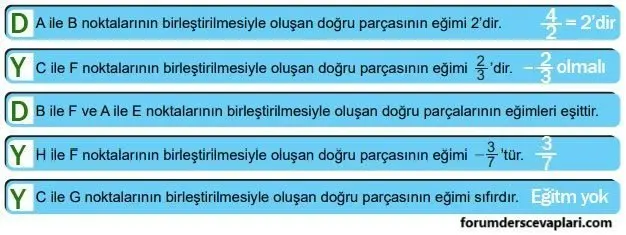 D A ile B noktalarının birleştirilmesiyle oluşan doğru parçasının eğimi 2'dir. $\frac{4}{2}$ = 2'dir

Y C ile F noktalarının birleştirilmesiyle oluşan doğru parçasının eğimi $\frac{2}{3}$'dir. $-\frac{2}{3}$ olmalı

D B ile F ve A ile E noktalarının birleştirilmesiyle oluşan doğru parçalarının eğimleri eşittir.

Y H ile F noktalarının birleştirilmesiyle oluşan doğru parçasının eğimi $-\frac{3}{7}$'tür. $\frac{3}{7}$

Y C ile G noktalarının birleştirilmesiyle oluşan doğru parçasının eğimi sıfırdır. Eğitm yok

forumderscevaplari.com